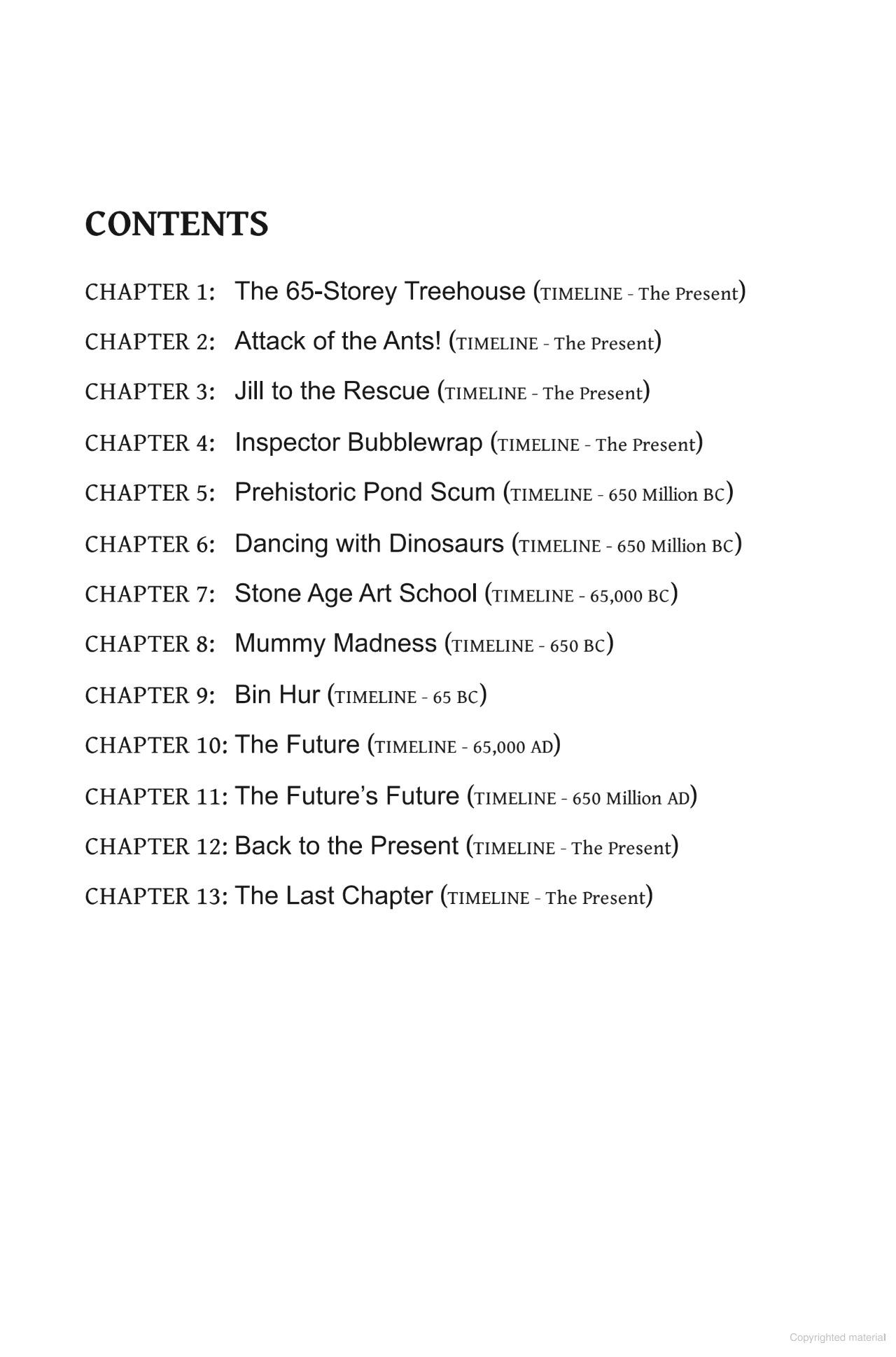 CONTENTS

CHAPTER 1: The 65-Storey Treehouse (TIMELINE - The Present)

CHAPTER 2: Attack of the Ants! (TIMELINE - The Present)

CHAPTER 3: Jill to the Rescue (TIMELINE - The Present)

CHAPTER 4: Inspector Bubblewrap (TIMELINE - The Present)

CHAPTER 5: Prehistoric Pond Scum (TIMELINE - 650 Million BC)

CHAPTER 6: Dancing with Dinosaurs (TIMELINE - 650 Million BC)

CHAPTER 7: Stone Age Art School (TIMELINE - 65,000 BC)

CHAPTER 8: Mummy Madness (TIMELINE - 650 BC)

CHAPTER 9: Bin Hur (TIMELINE - 65 BC)

CHAPTER 10: The Future (TIMELINE - 65,000 AD)

CHAPTER 11: The Future's Future (TIMELINE - 650 Million AD)

CHAPTER 12: Back to the Present (TIMELINE - The Present)

CHAPTER 13: The Last Chapter (TIMELINE - The Present)

Copyrighted material